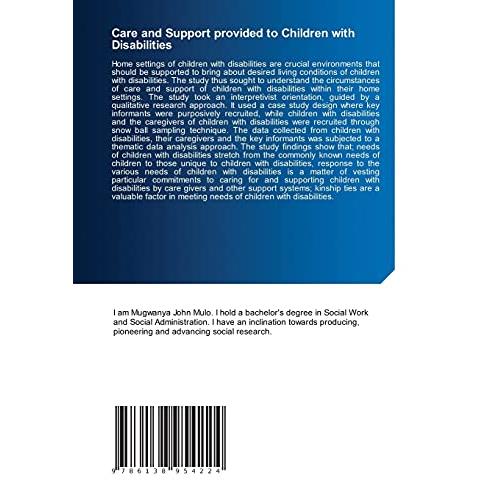 Care and Support provided to Children with Disabilities

Home settings of children with disabilities are crucial environments that should be supported to bring about desired living conditions of children with disabilities. The study thus sought to understand the circumstances of care and support of children with disabilities within their home settings. The study took an interpretivist orientation, guided by a qualitative research approach. It used a case study design where key informants were purposively recruited, while children with disabilities and the caregivers of children with disabilities were recruited through snow ball sampling technique. The data collected from children with disabilities, their caregivers and the key informants was subjected to a thematic data analysis approach. The study findings show that; needs of children with disabilities stretch from the commonly known needs of children to those unique to children with disabilities, response to the various needs of children with disabilities is a matter of vesting particular commitments to caring for and supporting children with disabilities by care givers and other support systems; kinship ties are a valuable factor in meeting needs of children with disabilities.

I am Mugwanya John Mulo. I hold a bachelor's degree in Social Work and Social Administration. I have an inclination towards producing, pioneering and advancing social research.

9 786138 954224